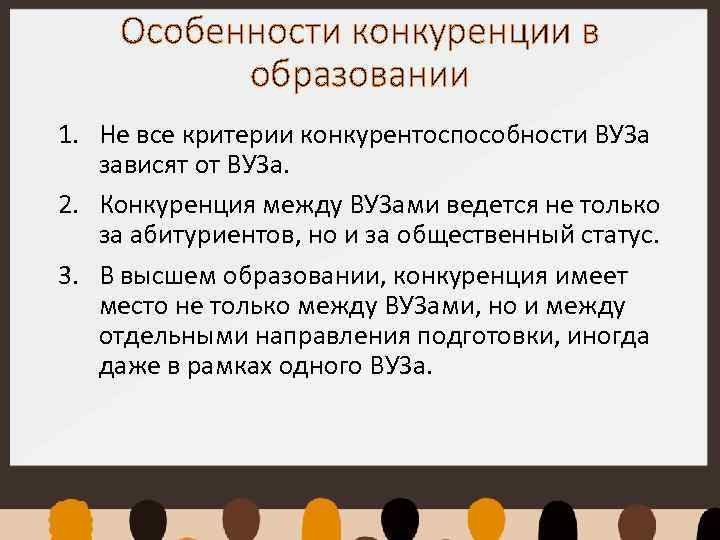 Особенности конкуренции в образовании

1. Не все критерии конкурентоспособности ВУЗа зависят от ВУЗа.

2. Конкуренция между ВУЗами ведется не только за абитуриентов, но и за общественный статус.

3. В высшем образовании, конкуренция имеет место не только между ВУЗами, но и между отдельными направления подготовки, иногда даже в рамках одного ВУЗа.